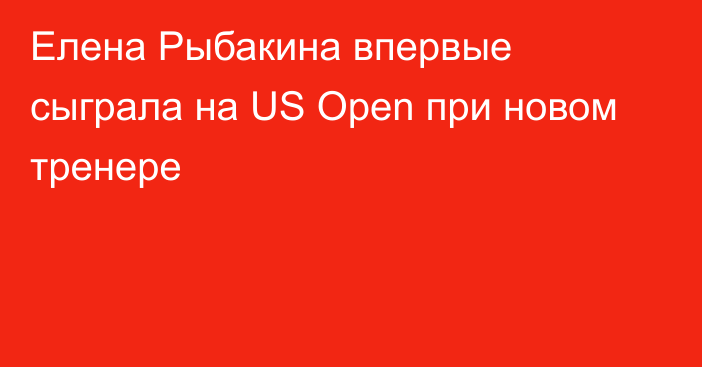 Елена Рыбакина впервые сыграла на US Open при новом тренере